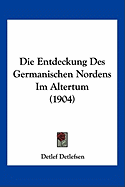 Die Entdeckung Des Germanischen Nordens Im Altertum (1904)

Detlef Detlefsen